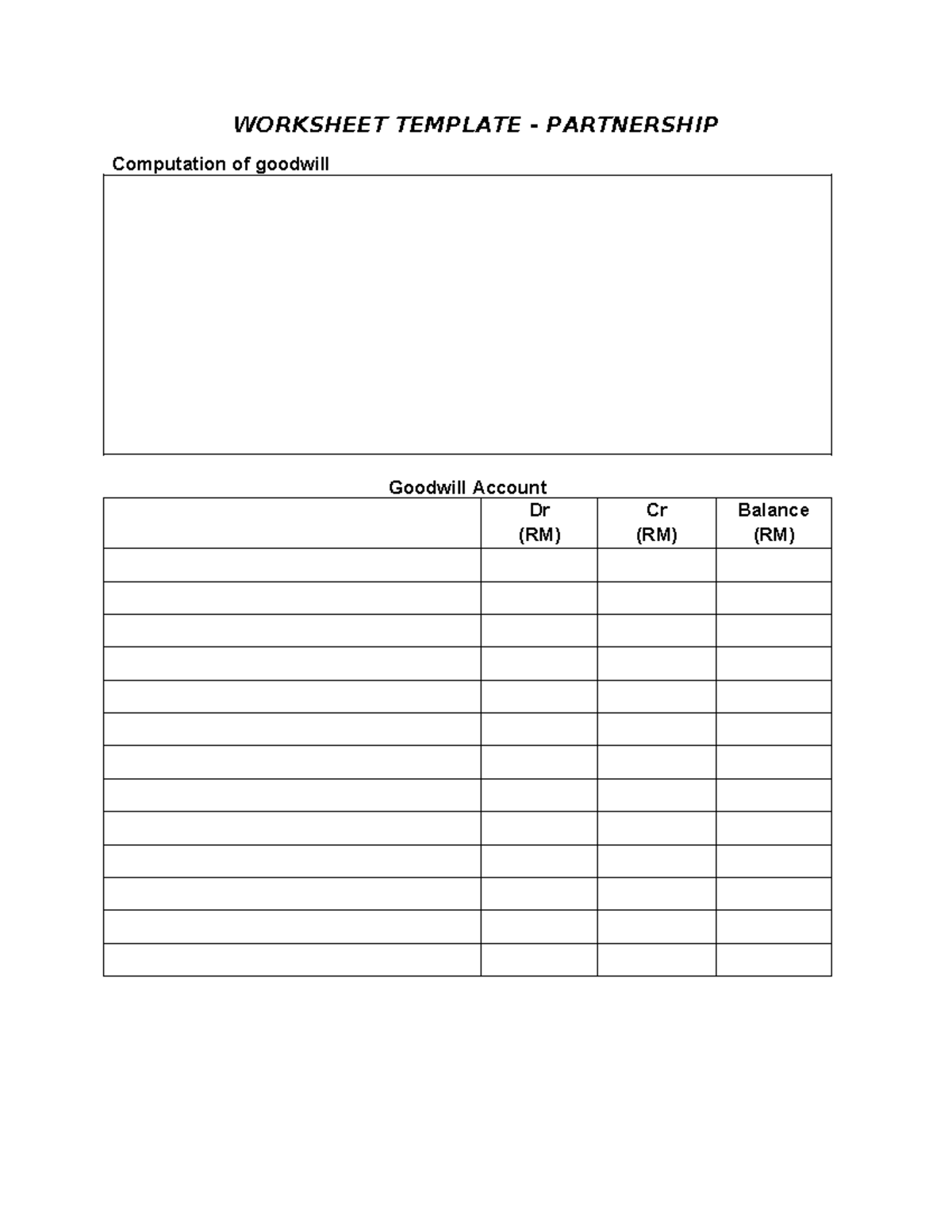 WORKSHEET TEMPLATE - PARTNERSHIP

Computation of goodwill

Goodwill Account

| | Dr (RM) | Cr (RM) | Balance (RM) |
|---|---|---|---|
| | | | |
| | | | |
| | | | |
| | | | |
| | | | |
| | | | |
| | | | |
| | | | |
| | | | |
| | | | |
| | | | |
| | | | |
| | | | |